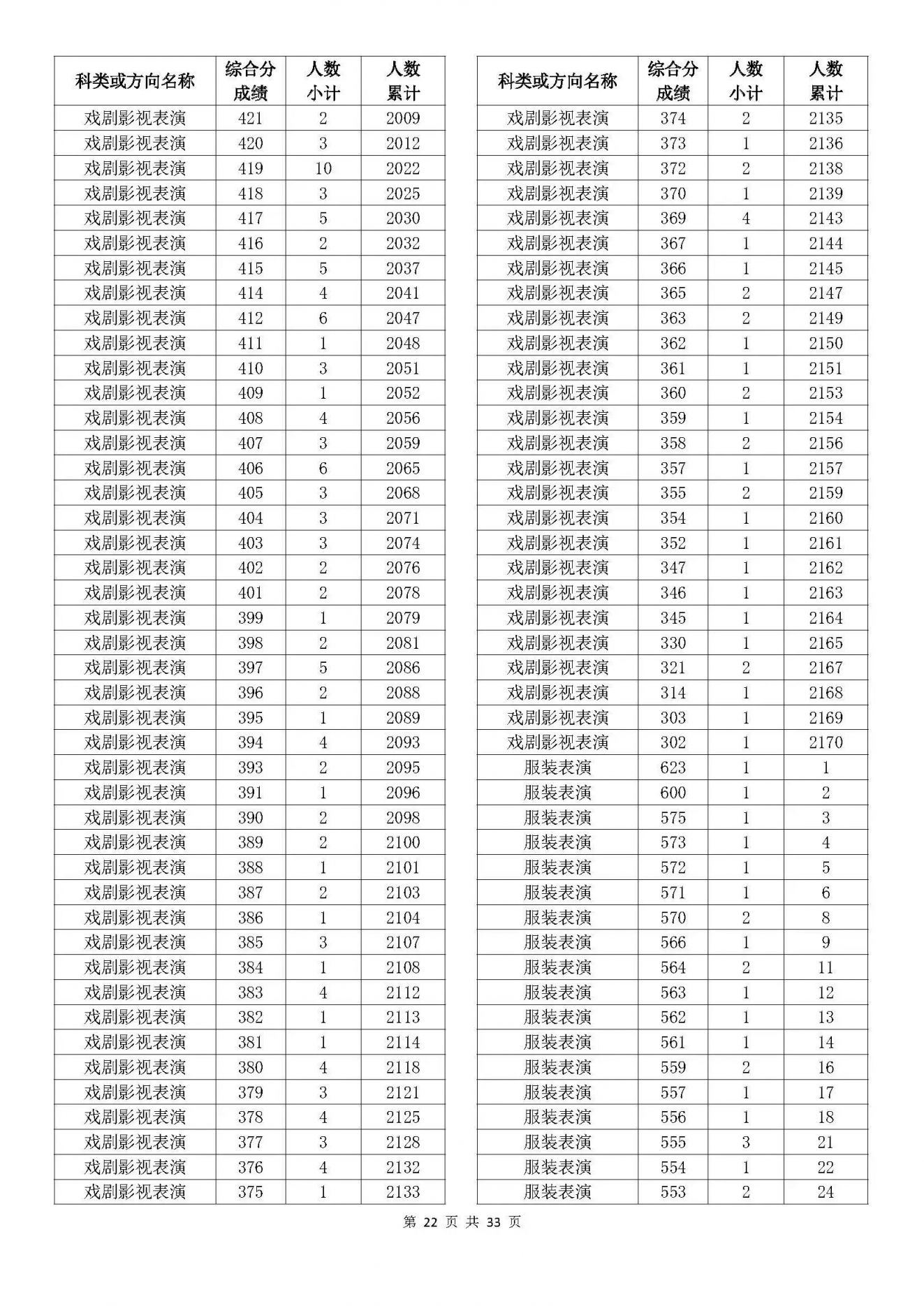 | 科类或方向名称 | 综合分成绩 | 人数小计 | 人数累计 |
|---|---|---|---|
| 戏剧影视表演 | 421 | 2 | 2009 |
| 戏剧影视表演 | 420 | 3 | 2012 |
| 戏剧影视表演 | 419 | 10 | 2022 |
| 戏剧影视表演 | 418 | 3 | 2025 |
| 戏剧影视表演 | 417 | 5 | 2030 |
| 戏剧影视表演 | 416 | 2 | 2032 |
| 戏剧影视表演 | 415 | 5 | 2037 |
| 戏剧影视表演 | 414 | 4 | 2041 |
| 戏剧影视表演 | 412 | 6 | 2047 |
| 戏剧影视表演 | 411 | 1 | 2048 |
| 戏剧影视表演 | 410 | 3 | 2051 |
| 戏剧影视表演 | 409 | 1 | 2052 |
| 戏剧影视表演 | 408 | 4 | 2056 |
| 戏剧影视表演 | 407 | 3 | 2059 |
| 戏剧影视表演 | 406 | 6 | 2065 |
| 戏剧影视表演 | 405 | 3 | 2068 |
| 戏剧影视表演 | 404 | 3 | 2071 |
| 戏剧影视表演 | 403 | 3 | 2074 |
| 戏剧影视表演 | 402 | 2 | 2076 |
| 戏剧影视表演 | 401 | 2 | 2078 |
| 戏剧影视表演 | 399 | 1 | 2079 |
| 戏剧影视表演 | 398 | 2 | 2081 |
| 戏剧影视表演 | 397 | 5 | 2086 |
| 戏剧影视表演 | 396 | 2 | 2088 |
| 戏剧影视表演 | 395 | 1 | 2089 |
| 戏剧影视表演 | 394 | 4 | 2093 |
| 戏剧影视表演 | 393 | 2 | 2095 |
| 戏剧影视表演 | 391 | 1 | 2096 |
| 戏剧影视表演 | 390 | 2 | 2098 |
| 戏剧影视表演 | 389 | 2 | 2100 |
| 戏剧影视表演 | 388 | 1 | 2101 |
| 戏剧影视表演 | 387 | 2 | 2103 |
| 戏剧影视表演 | 386 | 1 | 2104 |
| 戏剧影视表演 | 385 | 3 | 2107 |
| 戏剧影视表演 | 384 | 1 | 2108 |
| 戏剧影视表演 | 383 | 4 | 2112 |
| 戏剧影视表演 | 382 | 1 | 2113 |
| 戏剧影视表演 | 381 | 1 | 2114 |
| 戏剧影视表演 | 380 | 4 | 2118 |
| 戏剧影视表演 | 379 | 3 | 2121 |
| 戏剧影视表演 | 378 | 4 | 2125 |
| 戏剧影视表演 | 377 | 3 | 2128 |
| 戏剧影视表演 | 376 | 4 | 2132 |
| 戏剧影视表演 | 375 | 1 | 2133 |

| 科类或方向名称 | 综合分成绩 | 人数小计 | 人数累计 |
|---|---|---|---|
| 戏剧影视表演 | 374 | 2 | 2135 |
| 戏剧影视表演 | 373 | 1 | 2136 |
| 戏剧影视表演 | 372 | 2 | 2138 |
| 戏剧影视表演 | 370 | 1 | 2139 |
| 戏剧影视表演 | 369 | 4 | 2143 |
| 戏剧影视表演 | 367 | 1 | 2144 |
| 戏剧影视表演 | 366 | 1 | 2145 |
| 戏剧影视表演 | 365 | 2 | 2147 |
| 戏剧影视表演 | 363 | 2 | 2149 |
| 戏剧影视表演 | 362 | 1 | 2150 |
| 戏剧影视表演 | 361 | 1 | 2151 |
| 戏剧影视表演 | 360 | 2 | 2153 |
| 戏剧影视表演 | 359 | 1 | 2154 |
| 戏剧影视表演 | 358 | 2 | 2156 |
| 戏剧影视表演 | 357 | 1 | 2157 |
| 戏剧影视表演 | 355 | 2 | 2159 |
| 戏剧影视表演 | 354 | 1 | 2160 |
| 戏剧影视表演 | 352 | 1 | 2161 |
| 戏剧影视表演 | 347 | 1 | 2162 |
| 戏剧影视表演 | 346 | 1 | 2163 |
| 戏剧影视表演 | 345 | 1 | 2164 |
| 戏剧影视表演 | 330 | 1 | 2165 |
| 戏剧影视表演 | 321 | 2 | 2167 |
| 戏剧影视表演 | 314 | 1 | 2168 |
| 戏剧影视表演 | 303 | 1 | 2169 |
| 戏剧影视表演 | 302 | 1 | 2170 |
| 服装表演 | 623 | 1 | 1 |
| 服装表演 | 600 | 1 | 2 |
| 服装表演 | 575 | 1 | 3 |
| 服装表演 | 573 | 1 | 4 |
| 服装表演 | 572 | 1 | 5 |
| 服装表演 | 571 | 1 | 6 |
| 服装表演 | 570 | 2 | 8 |
| 服装表演 | 566 | 1 | 9 |
| 服装表演 | 564 | 2 | 11 |
| 服装表演 | 563 | 1 | 12 |
| 服装表演 | 562 | 1 | 13 |
| 服装表演 | 561 | 1 | 14 |
| 服装表演 | 559 | 2 | 16 |
| 服装表演 | 557 | 1 | 17 |
| 服装表演 | 556 | 1 | 18 |
| 服装表演 | 555 | 3 | 21 |
| 服装表演 | 554 | 1 | 22 |
| 服装表演 | 553 | 2 | 24 |

第 22 页 共 33 页